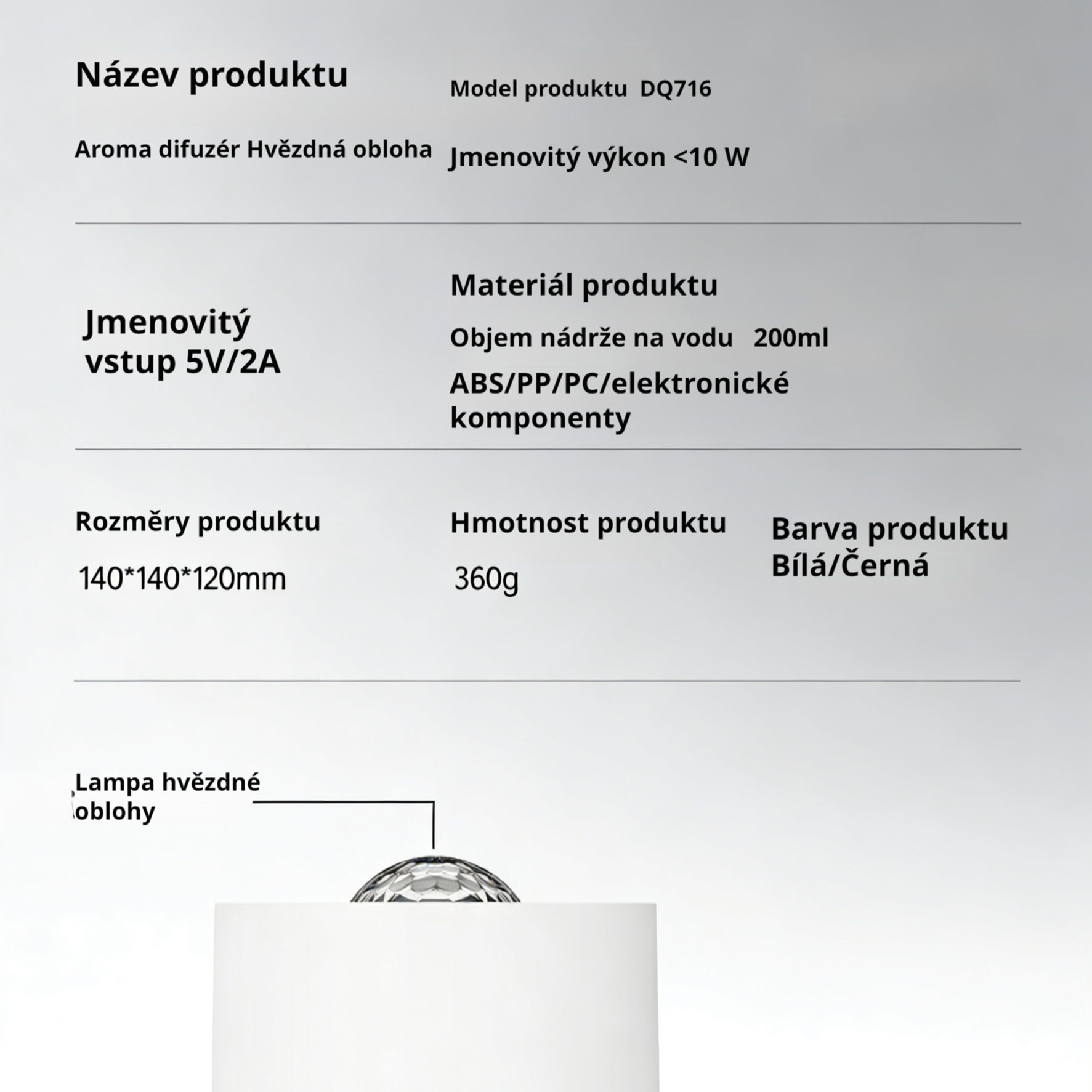 Název produktu

Aroma difuzér Hvězdná obloha

Model produktu DQ716

Jmenovitý výkon <10 W

Jmenovitý vstup 5V/2A

Materiál produktu

Objem nádrže na vodu 200ml

ABS/PP/PC/elektronické komponenty

Rozměry produktu

140*140*120mm

Hmotnost produktu

360g

Barva produktu Bílá/Černá

Lampa hvězdné oblohy